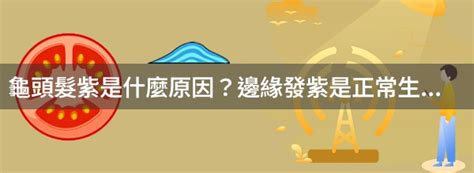 龜頭髮紫是什麼原因？邊緣發紫是正常生...